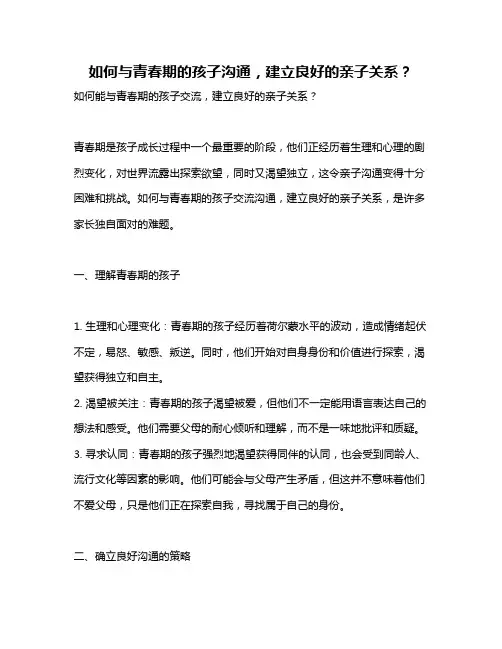 如何与青春期的孩子沟通，建立良好的亲子关系？

如何能与青春期的孩子交流，建立良好的亲子关系？

青春期是孩子成长过程中一个最重要的阶段，他们正经历着生理和心理的剧烈变化，对世界流露出探索欲望，同时又渴望独立，这令亲子沟通变得十分困难和挑战。如何与青春期的孩子交流沟通，建立良好的亲子关系，是许多家长独自面对的难题。

一、理解青春期的孩子

1. 生理和心理变化：青春期的孩子经历着荷尔蒙水平的波动，造成情绪起伏不定，易怒、敏感、叛逆。同时，他们开始对自身身份和价值进行探索，渴望获得独立和自主。

2. 渴望被关注：青春期的孩子渴望被爱，但他们不一定能用语言表达自己的想法和感受。他们需要父母的耐心倾听和理解，而不是一味地批评和质疑。

3. 寻求认同：青春期的孩子强烈地渴望获得同伴的认同，也会受到同龄人、流行文化等因素的影响。他们可能会与父母产生矛盾，但这并不意味着他们不爱父母，只是他们正在探索自我，寻找属于自己的身份。

二、确立良好沟通的策略